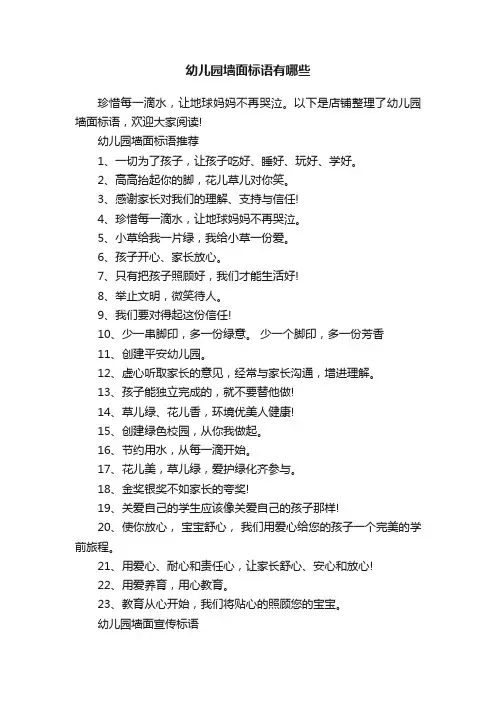 幼儿园墙面标语有哪些

珍惜每一滴水，让地球妈妈不再哭泣。以下是店铺整理了幼儿园墙面标语，欢迎大家阅读!

幼儿园墙面标语推荐

1、一切为了孩子，让孩子吃好、睡好、玩好、学好。

2、高高抬起你的脚，花儿草儿对你笑。

3、感谢家长对我们的理解、支持与信任!

4、珍惜每一滴水，让地球妈妈不再哭泣。

5、小草给我一片绿，我给小草一份爱。

6、孩子开心、家长放心。

7、只有把孩子照顾好，我们才能生活好!

8、举止文明，微笑待人。

9、我们要对得起这份信任!

10、少一串脚印，多一份绿意。 少一个脚印，多一份芳香

11、创建平安幼儿园。

12、虚心听取家长的意见，经常与家长沟通，增进理解。

13、孩子能独立完成的，就不要替他做!

14、草儿绿、花儿香，环境优美人健康!

15、创建绿色校园，从你我做起。

16、节约用水，从每一滴开始。

17、花儿美，草儿绿，爱护绿化齐参与。

18、金奖银奖不如家长的夸奖!

19、关爱自己的学生应该像关爱自己的孩子那样!

20、使你放心， 宝宝舒心， 我们用爱心给您的孩子一个完美的学前旅程。

21、用爱心、耐心和责任心，让家长舒心、安心和放心!

22、用爱养育，用心教育。

23、教育从心开始，我们将贴心的照顾您的宝宝。

幼儿园墙面宣传标语